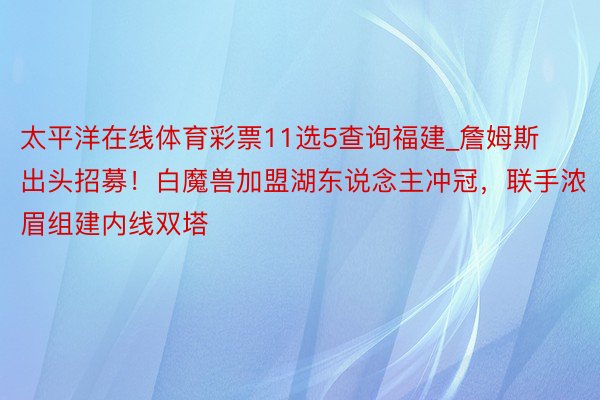 太平洋在线体育彩票11选5查询福建_詹姆斯出头招募！白魔兽加盟湖东说念主冲冠，联手浓眉组建内线双塔